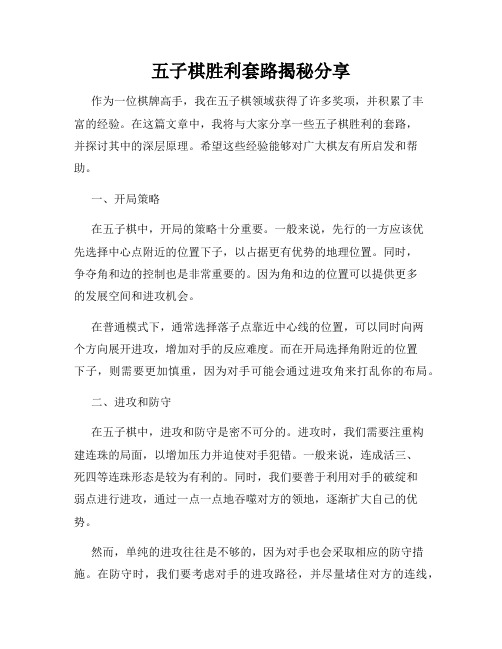 五子棋胜利套路揭秘分享

作为一位棋牌高手，我在五子棋领域获得了许多奖项，并积累了丰富的经验。在这篇文章中，我将与大家分享一些五子棋胜利的套路，并探讨其中的深层原理。希望这些经验能够对广大棋友有所启发和帮助。

一、开局策略

在五子棋中，开局的策略十分重要。一般来说，先行的一方应该优先选择中心点附近的位置下子，以占据更有优势的地理位置。同时，争夺角和边的控制也是非常重要的。因为角和边的位置可以提供更多的发展空间和进攻机会。

在普通模式下，通常选择落子点靠近中心线的位置，可以同时向两个方向展开进攻，增加对手的反应难度。而在开局选择角附近的位置下子，则需要更加慎重，因为对手可能会通过进攻角来打乱你的布局。

二、进攻和防守

在五子棋中，进攻和防守是密不可分的。进攻时，我们需要注重构建连珠的局面，以增加压力并迫使对手犯错。一般来说，连成活三、死四等连珠形态是较为有利的。同时，我们要善于利用对手的破绽和弱点进行进攻，通过一点一点地吞噬对方的领地，逐渐扩大自己的优势。

然而，单纯的进攻往往是不够的，因为对手也会采取相应的防守措施。在防守时，我们要考虑对手的进攻路径，并尽量堵住对方的连线，